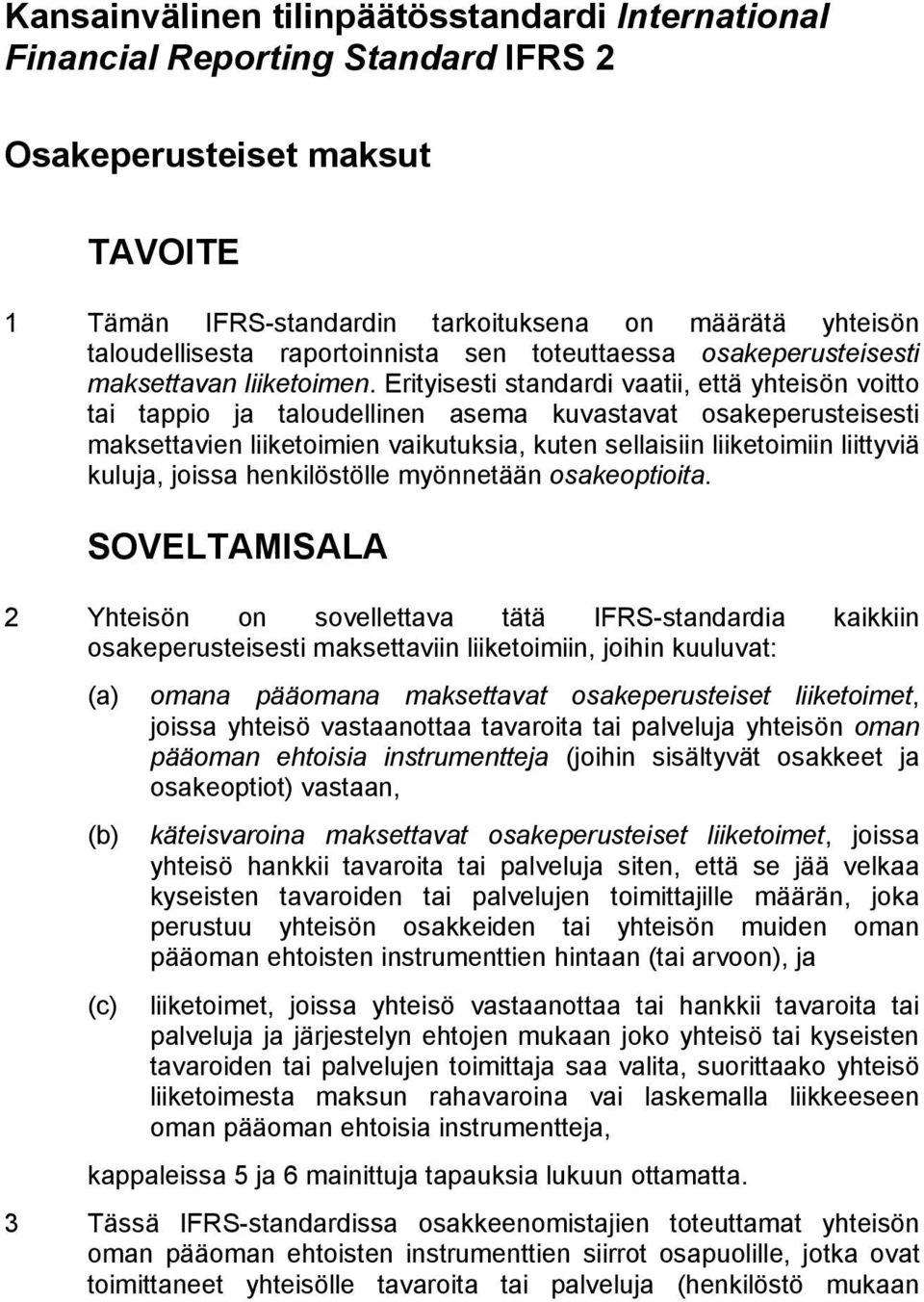 Kansainvälinen tilinpäätösstandardi International Financial Reporting Standard IFRS 2

Osakeperusteiset maksut

TAVOITE

1 Tämän IFRS-standardin tarkoituksena on määrätä yhteisön taloudellisesta raportoinnista sen toteuttaessa osakeperusteisesti maksettavan liiketoimen. Erityisesti standardi vaatii, että yhteisön voitto tai tappio ja taloudellinen asema kuvastavat osakeperusteisesti maksettavien liiketoimien vaikutuksia, kuten sellaisiin liiketoimiin liittyviä kuluja, joissa henkilöstölle myönnetään osakeoptioita.

SOVELTAMISALA

2 Yhteisön on sovellettava tätä IFRS-standardia kaikkiin osakeperusteisesti maksettaviin liiketoimiin, joihin kuuluvat:

(a) omana pääomana maksettavat osakeperusteiset liiketoimet, joissa yhteisö vastaanottaa tavaroita tai palveluja yhteisön oman pääoman ehtoisia instrumentteja (joihin sisältyvät osakkeet ja osakeoptiot) vastaan,

(b) käteisvaroina maksettavat osakeperusteiset liiketoimet, joissa yhteisö hankkii tavaroita tai palveluja siten, että se jää velkaa kyseisten tavaroiden tai palvelujen toimittajille määrän, joka perustuu yhteisön osakkeiden tai yhteisön muiden oman pääoman ehtoisten instrumenttien hintaan (tai arvoon), ja

(c) liiketoimet, joissa yhteisö vastaanottaa tai hankkii tavaroita tai palveluja ja järjestelyn ehtojen mukaan joko yhteisö tai kyseisten tavaroiden tai palvelujen toimittaja saa valita, suorittaako yhteisö liiketoimesta maksun rahavaroina vai laskemalla liikkeeseen oman pääoman ehtoisia instrumentteja,

kappaleissa 5 ja 6 mainittuja tapauksia lukuun ottamatta.

3 Tässä IFRS-standardissa osakkeenomistajien toteuttamat yhteisön oman pääoman ehtoisten instrumenttien siirrot osapuolille, jotka ovat toimittaneet yhteisölle tavaroita tai palveluja (henkilöstö mukaan